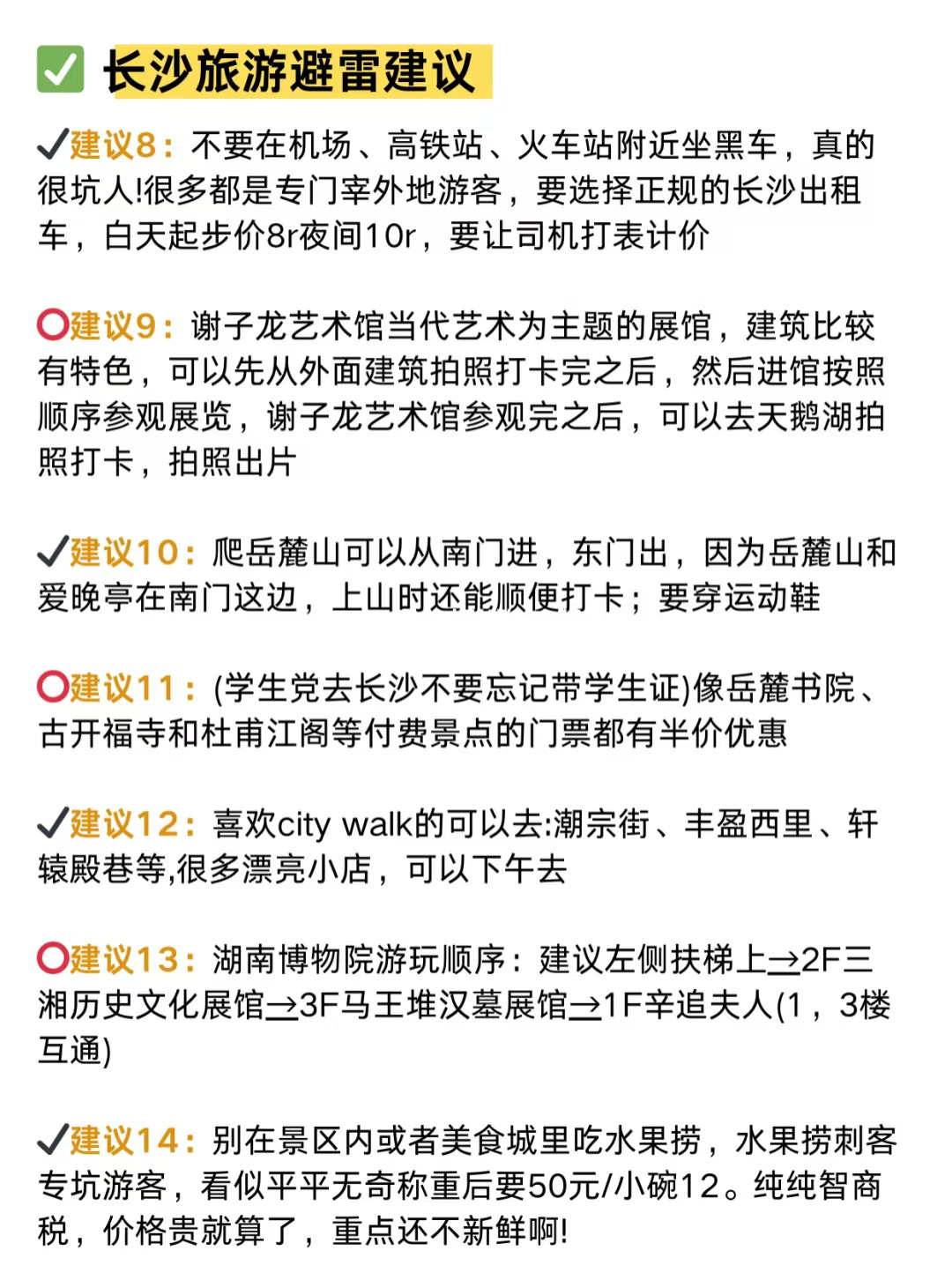 ✅ 长沙旅游避雷建议

✔建议8：不要在机场、高铁站、火车站附近坐黑车，真的很坑人!很多都是专门宰外地游客，要选择正规的长沙出租车，白天起步价8r夜间10r，要让司机打表计价

⭕建议9：谢子龙艺术馆当代艺术为主题的展馆，建筑比较有特色，可以先从外面建筑拍照打卡完之后，然后进馆按照顺序参观展览，谢子龙艺术馆参观完之后，可以去天鹅湖拍照打卡，拍照出片

✔建议10：爬岳麓山可以从南门进，东门出，因为岳麓山和爱晚亭在南门这边，上山时还能顺便打卡；要穿运动鞋

⭕建议11：(学生党去长沙不要忘记带学生证)像岳麓书院、古开福寺和杜甫江阁等付费景点的门票都有半价优惠

✔建议12：喜欢city walk的可以去:潮宗街、丰盈西里、轩辕殿巷等,很多漂亮小店，可以下午去

⭕建议13：湖南博物院游玩顺序：建议左侧扶梯上→2F三湘历史文化展馆→3F马王堆汉墓展馆→1F辛追夫人(1，3楼互通)

✔建议14：别在景区内或者美食城里吃水果捞，水果捞刺客专坑游客，看似平平无奇称重后要50元/小碗12。纯纯智商税，价格贵就算了，重点还不新鲜啊!